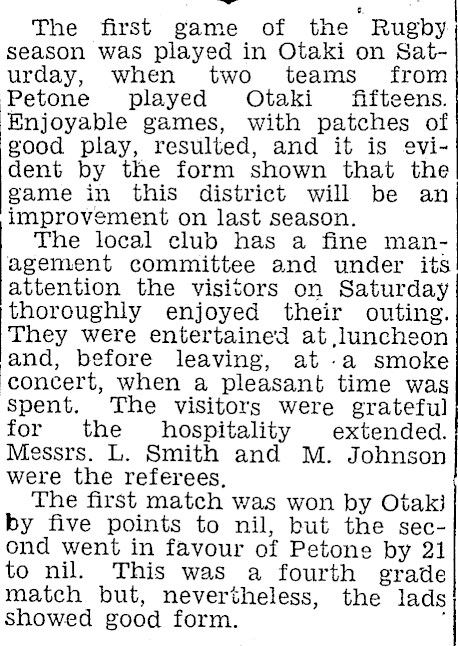 The first game of the Rugby season was played in Otaki on Saturday, when two teams from Petone played Otaki fifteens. Enjoyable games, with patches of good play, resulted, and it is evident by the form shown that the game in this district will be an improvement on last season.

The local club has a fine management committee and under its attention the visitors on Saturday thoroughly enjoyed their outing. They were entertained at luncheon and, before leaving, at a smoke concert, when a pleasant time was spent. The visitors were grateful for the hospitality extended. Messrs. L. Smith and M. Johnson were the referees.

The first match was won by Otaki by five points to nil, but the second went in favour of Petone by 21 to nil. This was a fourth grade match but, nevertheless, the lads showed good form.